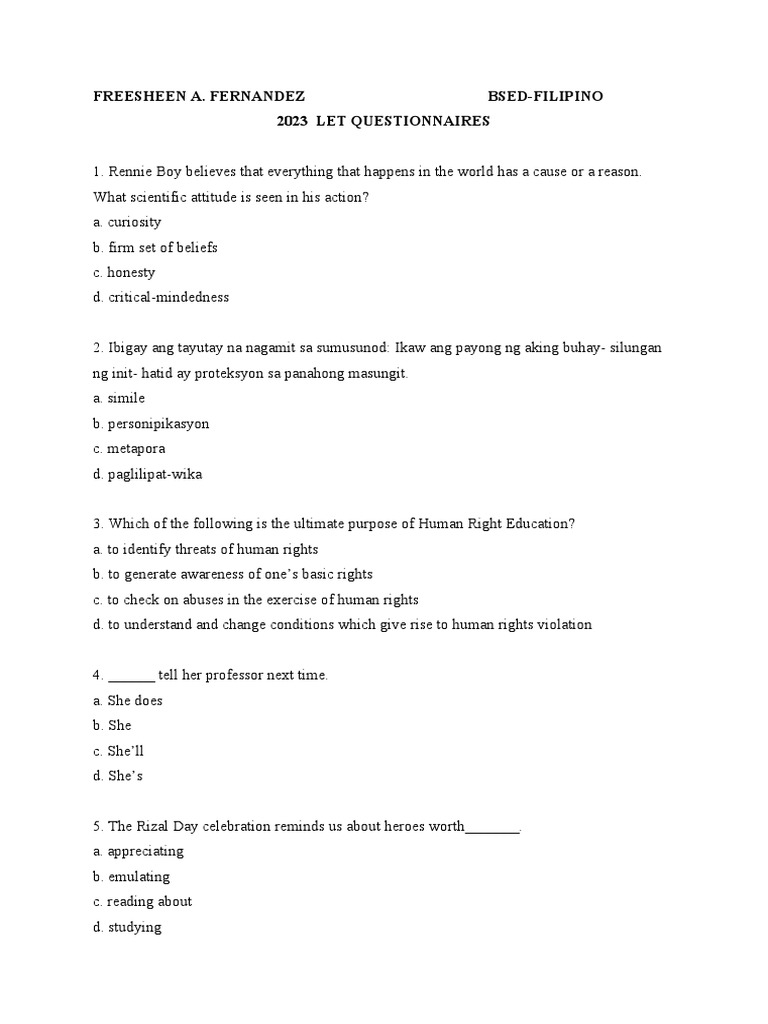 FREESHEEN A. FERNANDEZ BSED-FILIPINO

2023 LET QUESTIONNAIRES

1. Rennie Boy believes that everything that happens in the world has a cause or a reason. What scientific attitude is seen in his action?
a. curiosity
b. firm set of beliefs
c. honesty
d. critical-mindedness

2. Ibigay ang tayutay na nagamit sa sumusunod: Ikaw ang payong ng aking buhay- silungan ng init- hatid ay proteksyon sa panahong masungit.
a. simile
b. personipikasyon
c. metapora
d. paglilipat-wika

3. Which of the following is the ultimate purpose of Human Right Education?
a. to identify threats of human rights
b. to generate awareness of one's basic rights
c. to check on abuses in the exercise of human rights
d. to understand and change conditions which give rise to human rights violation

4. _______ tell her professor next time.
a. She does
b. She
c. She'll
d. She's

5. The Rizal Day celebration reminds us about heroes worth________.
a. appreciating
b. emulating
c. reading about
d. studying